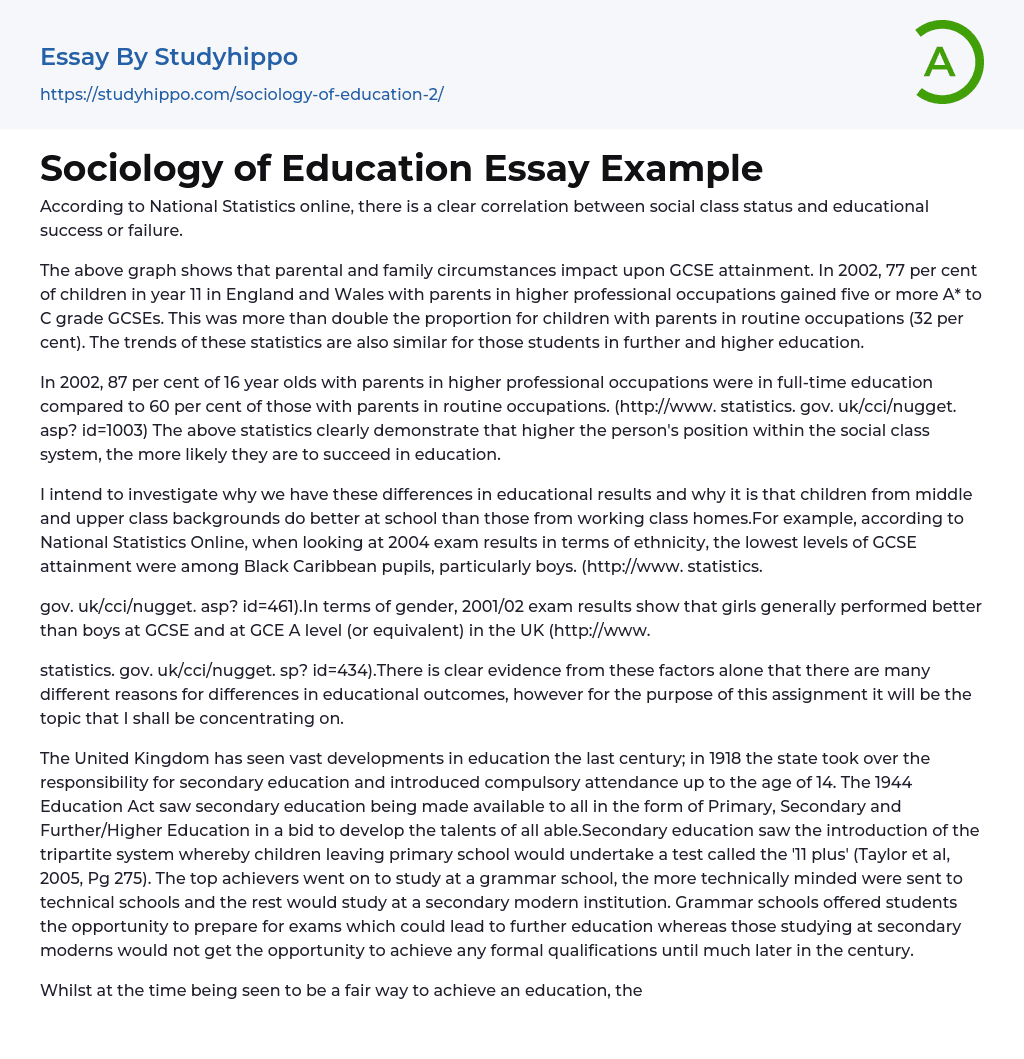 Essay By Studyhippo

https://studyhippo.com/sociology-of-education-2/

A

Sociology of Education Essay Example

According to National Statistics online, there is a clear correlation between social class status and educational success or failure.

The above graph shows that parental and family circumstances impact upon GCSE attainment. In 2002, 77 per cent of children in year 11 in England and Wales with parents in higher professional occupations gained five or more A* to C grade GCSEs. This was more than double the proportion for children with parents in routine occupations (32 per cent). The trends of these statistics are also similar for those students in further and higher education.

In 2002, 87 per cent of 16 year olds with parents in higher professional occupations were in full-time education compared to 60 per cent of those with parents in routine occupations. (http://www. statistics. gov. uk/cci/nugget. asp? id=1003) The above statistics clearly demonstrate that higher the person's position within the social class system, the more likely they are to succeed in education.

I intend to investigate why we have these differences in educational results and why it is that children from middle and upper class backgrounds do better at school than those from working class homes.For example, according to National Statistics Online, when looking at 2004 exam results in terms of ethnicity, the lowest levels of GCSE attainment were among Black Caribbean pupils, particularly boys. (http://www. statistics.

gov. uk/cci/nugget. asp? id=461).In terms of gender, 2001/02 exam results show that girls generally performed better than boys at GCSE and at GCE A level (or equivalent) in the UK (http://www.

statistics. gov. uk/cci/nugget. sp? id=434).There is clear evidence from these factors alone that there are many different reasons for differences in educational outcomes, however for the purpose of this assignment it will be the topic that I shall be concentrating on.

The United Kingdom has seen vast developments in education the last century; in 1918 the state took over the responsibility for secondary education and introduced compulsory attendance up to the age of 14. The 1944 Education Act saw secondary education being made available to all in the form of Primary, Secondary and Further/Higher Education in a bid to develop the talents of all able.Secondary education saw the introduction of the tripartite system whereby children leaving primary school would undertake a test called the '11 plus' (Taylor et al, 2005, Pg 275). The top achievers went on to study at a grammar school, the more technically minded were sent to technical schools and the rest would study at a secondary modern institution. Grammar schools offered students the opportunity to prepare for exams which could lead to further education whereas those studying at secondary moderns would not get the opportunity to achieve any formal qualifications until much later in the century.

Whilst at the time being seen to be a fair way to achieve an education, the